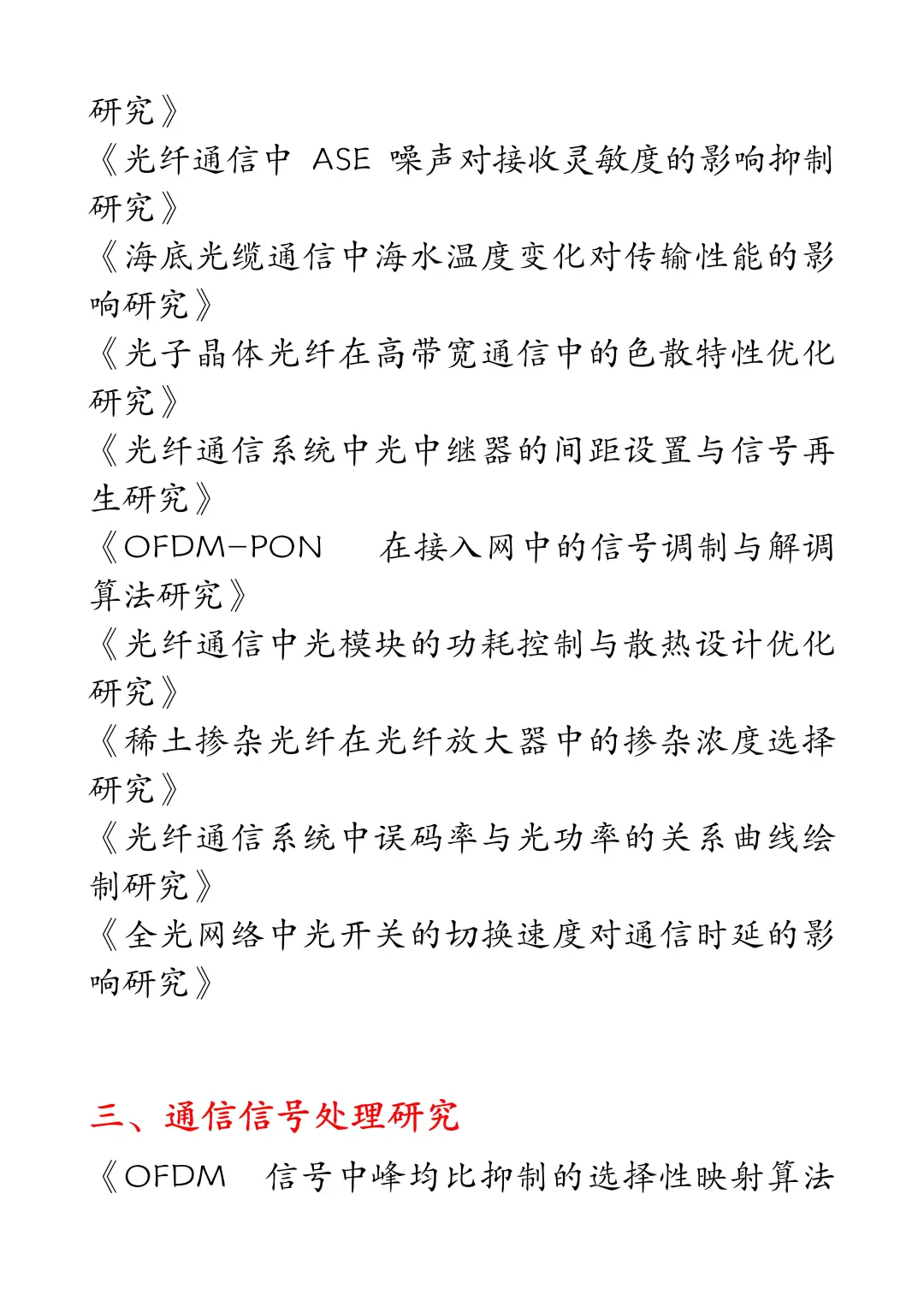 研究》
《光纤通信中 ASE 噪声对接收灵敏度的影响抑制研究》
《海底光缆通信中海水温度变化对传输性能的影响研究》
《光子晶体光纤在高带宽通信中的色散特性优化研究》
《光纤通信系统中光中继器的间距设置与信号再生研究》
《OFDM-PON 在接入网中的信号调制与解调算法研究》
《光纤通信中光模块的功耗控制与散热设计优化研究》
《稀土掺杂光纤在光纤放大器中的掺杂浓度选择研究》
《光纤通信系统中误码率与光功率的关系曲线绘制研究》
《全光网络中光开关的切换速度对通信时延的影响研究》

三、通信信号处理研究

《OFDM 信号中峰均比抑制的选择性映射算法